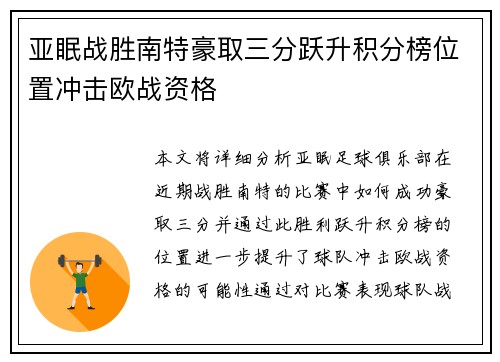 亚眠战胜南特豪取三分跃升积分榜位置冲击欧战资格

本文将详细分析亚眠足球俱乐部在近期战胜南特的比赛中如何成功豪取三分并通过此胜利跃升积分榜的位置进一步提升了球队冲击欧战资格的可能性通过对比赛表现球队战